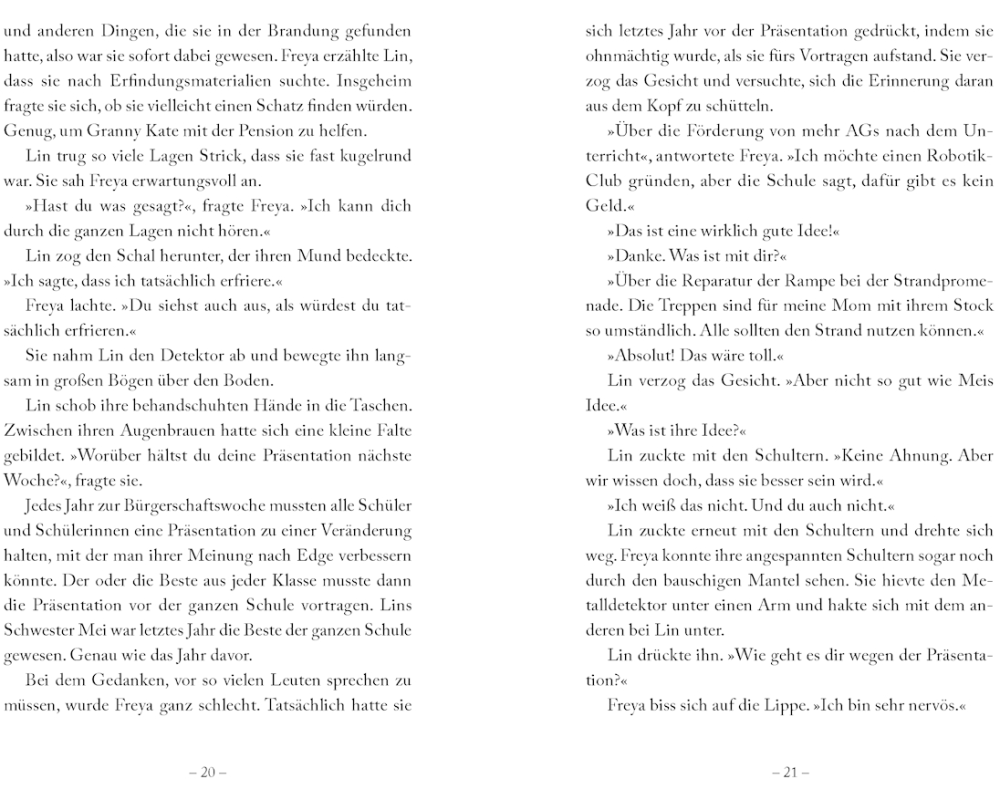 und anderen Dingen, die sie in der Brandung gefunden hatte, also war sie sofort dabei gewesen. Freya erzählte Lin, dass sie nach Erfindungsmaterialien suchte. Insgeheim fragte sie sich, ob sie vielleicht einen Schatz finden würden. Genug, um Granny Kate mit der Pension zu helfen.

Lin trug so viele Lagen Strick, dass sie fast kugelrund war. Sie sah Freya erwartungsvoll an.

»Hast du was gesagt?«, fragte Freya. »Ich kann dich durch die ganzen Lagen nicht hören.«

Lin zog den Schal herunter, der ihren Mund bedeckte. »Ich sagte, dass ich tatsächlich erfriere.«

Freya lachte. »Du siehst auch aus, als würdest du tatsächlich erfrieren.«

Sie nahm Lin den Detektor ab und bewegte ihn langsam in großen Bögen über den Boden.

Lin schob ihre behandschuhten Hände in die Taschen. Zwischen ihren Augenbrauen hatte sich eine kleine Falte gebildet. »Worüber hältst du deine Präsentation nächste Woche?«, fragte sie.

Jedes Jahr zur Bürgerschaftswoche mussten alle Schüler und Schülerinnen eine Präsentation zu einer Veränderung halten, mit der man ihrer Meinung nach Edge verbessern könnte. Der oder die Beste aus jeder Klasse musste dann die Präsentation vor der ganzen Schule vortragen. Lins Schwester Mei war letztes Jahr die Beste der ganzen Schule gewesen. Genau wie das Jahr davor.

Bei dem Gedanken, vor so vielen Leuten sprechen zu müssen, wurde Freya ganz schlecht. Tatsächlich hatte sie

– 20 –

sich letztes Jahr vor der Präsentation gedrückt, indem sie ohnmächtig wurde, als sie fürs Vortragen aufstand. Sie verzog das Gesicht und versuchte, sich die Erinnerung daran aus dem Kopf zu schütteln.

»Über die Förderung von mehr AGs nach dem Unterricht«, antwortete Freya. »Ich möchte einen Robotik-Club gründen, aber die Schule sagt, dafür gibt es kein Geld.«

»Das ist eine wirklich gute Idee!«

»Danke. Was ist mit dir?«

»Über die Reparatur der Rampe bei der Strandpromenade. Die Treppen sind für meine Mom mit ihrem Stock so umständlich. Alle sollten den Strand nutzen können.«

»Absolut! Das wäre toll.«

Lin verzog das Gesicht. »Aber nicht so gut wie Meis Idee.«

»Was ist ihre Idee?«

Lin zuckte mit den Schultern. »Keine Ahnung. Aber wir wissen doch, dass sie besser sein wird.«

»Ich weiß das nicht. Und du auch nicht.«

Lin zuckte erneut mit den Schultern und drehte sich weg. Freya konnte ihre angespannten Schultern sogar noch durch den bauschigen Mantel sehen. Sie hievte den Metalldetektor unter einen Arm und hakte sich mit dem anderen bei Lin unter.

Lin drückte ihn. »Wie geht es dir wegen der Präsentation?«

Freya biss sich auf die Lippe. »Ich bin sehr nervös.«

– 21 –